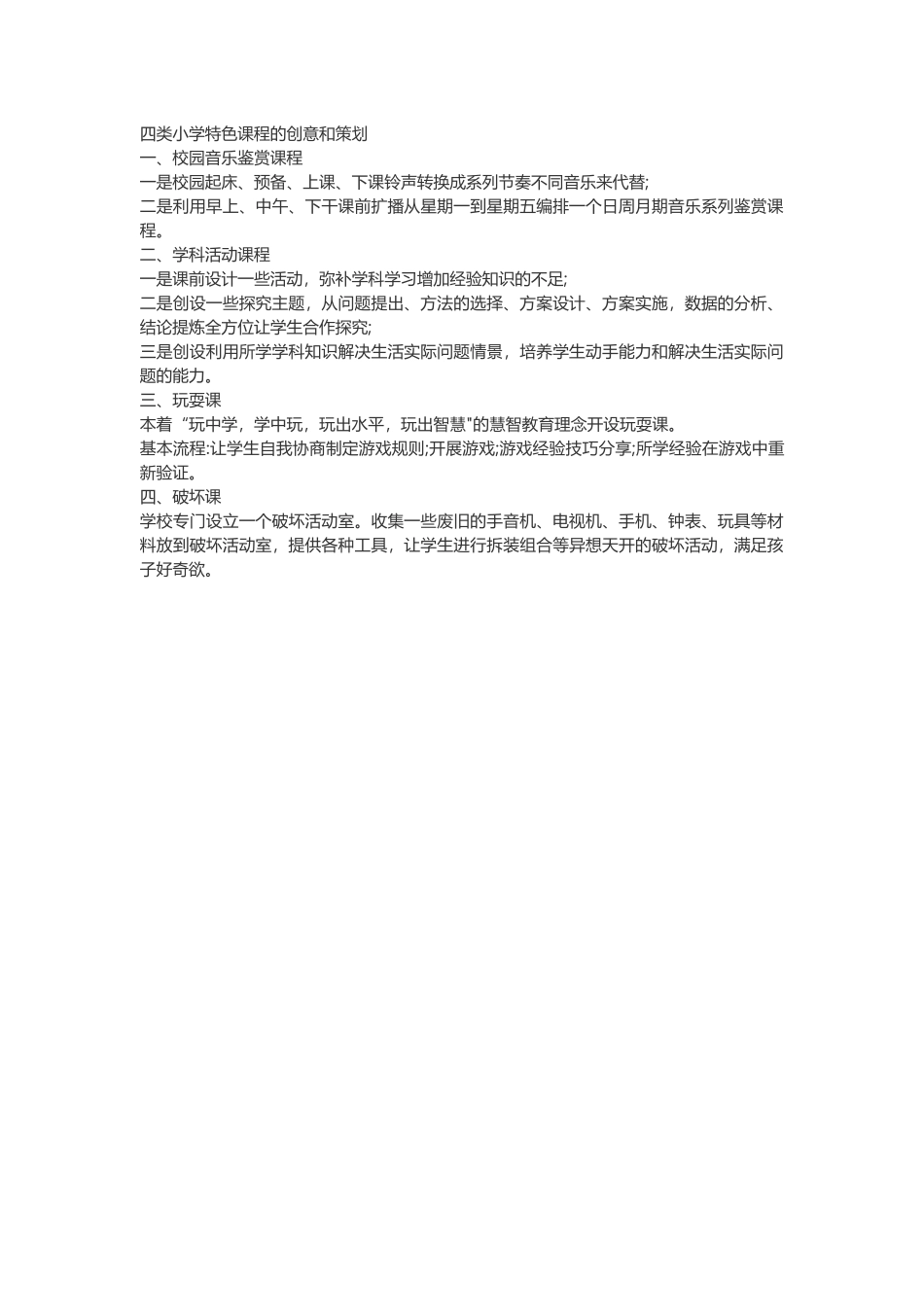 四类小学特色课程的创意和策划
一、校园音乐鉴赏课程
一是校园起床、预备、上课、下课铃声转换成系列节奏不同音乐来代替;
二是利用早上、中午、下干课前扩播从星期一到星期五编排一个日周月期音乐系列鉴赏课程。
二、学科活动课程
一是课前设计一些活动，弥补学科学习增加经验知识的不足;
二是创设一些探究主题，从问题提出、方法的选择、方案设计、方案实施，数据的分析、结论提炼全方位让学生合作探究;
三是创设利用所学学科知识解决生活实际问题情景，培养学生动手能力和解决生活实际问题的能力。
三、玩耍课
本着“玩中学，学中玩，玩出水平，玩出智慧"的慧智教育理念开设玩耍课。
基本流程:让学生自我协商制定游戏规则;开展游戏;游戏经验技巧分享;所学经验在游戏中重新验证。
四、破坏课
学校专门设立一个破坏活动室。收集一些废旧的手音机、电视机、手机、钟表、玩具等材料放到破坏活动室，提供各种工具，让学生进行拆装组合等异想天开的破坏活动，满足孩子好奇欲。